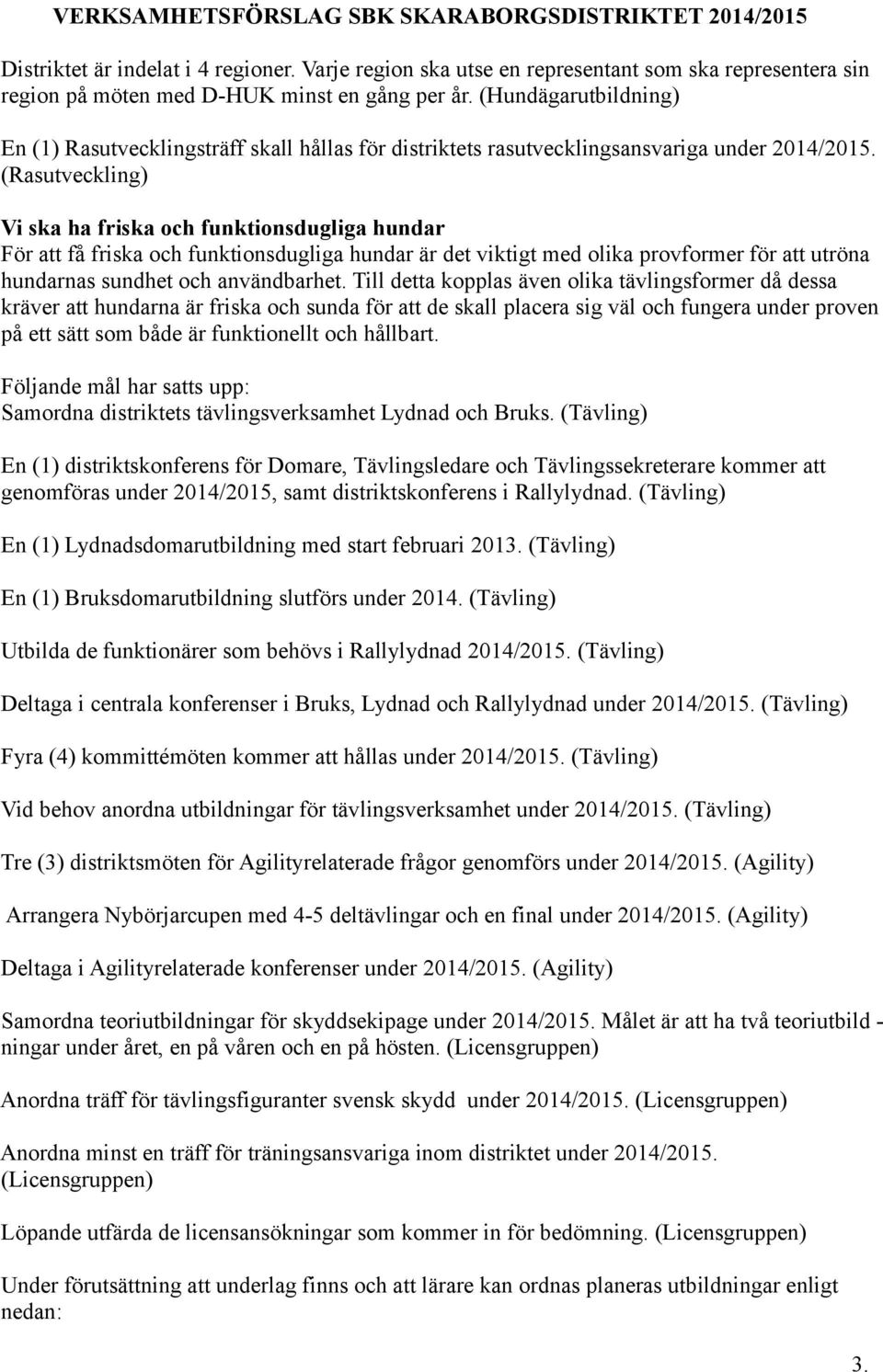 VERKSAMHETSFÖRSLAG SBK SKARABORGSDISTRIKTET 2014/2015

Distriktet är indelat i 4 regioner. Varje region ska utse en representant som ska representera sin region på möten med D-HUK minst en gång per år. (Hundägarutbildning)

En (1) Rasutvecklingsträff skall hållas för distriktets rasutvecklingsansvariga under 2014/2015. (Rasutveckling)

Vi ska ha friska och funktionsdugliga hundar
För att få friska och funktionsdugliga hundar är det viktigt med olika provformer för att utröna hundarnas sundhet och användbarhet. Till detta kopplas även olika tävlingsformer då dessa kräver att hundarna är friska och sunda för att de skall placera sig väl och fungera under proven på ett sätt som både är funktionellt och hållbart.

Följande mål har satts upp:
Samordna distriktets tävlingsverksamhet Lydnad och Bruks. (Tävling)

En (1) distriktskonferens för Domare, Tävlingsledare och Tävlingssekreterare kommer att genomföras under 2014/2015, samt distriktskonferens i Rallylydnad. (Tävling)

En (1) Lydnadsdomarutbildning med start februari 2013. (Tävling)

En (1) Bruksdomarutbildning slutförs under 2014. (Tävling)

Utbilda de funktionärer som behövs i Rallylydnad 2014/2015. (Tävling)

Deltaga i centrala konferenser i Bruks, Lydnad och Rallylydnad under 2014/2015. (Tävling)

Fyra (4) kommittémöten kommer att hållas under 2014/2015. (Tävling)

Vid behov anordna utbildningar för tävlingsverksamhet under 2014/2015. (Tävling)

Tre (3) distriktsmöten för Agilityrelaterade frågor genomförs under 2014/2015. (Agility)

Arrangera Nybörjarcupen med 4-5 deltävlingar och en final under 2014/2015. (Agility)

Deltaga i Agilityrelaterade konferenser under 2014/2015. (Agility)

Samordna teoriutbildningar för skyddsekipage under 2014/2015. Målet är att ha två teoriutbild - ningar under året, en på våren och en på hösten. (Licensgruppen)

Anordna träff för tävlingsfiguranter svensk skydd under 2014/2015. (Licensgruppen)

Anordna minst en träff för träningsansvariga inom distriktet under 2014/2015. (Licensgruppen)

Löpande utfärda de licensansökningar som kommer in för bedömning. (Licensgruppen)

Under förutsättning att underlag finns och att lärare kan ordnas planeras utbildningar enligt nedan:

3.